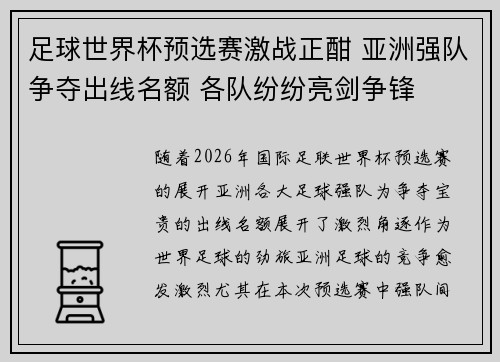 足球世界杯预选赛激战正酣 亚洲强队争夺出线名额 各队纷纷亮剑争锋

随着2026年国际足联世界杯预选赛的展开亚洲各大足球强队为争夺宝贵的出线名额展开了激烈角逐作为世界足球的劲旅亚洲足球的竞争愈发激烈尤其在本次预选赛中强队间